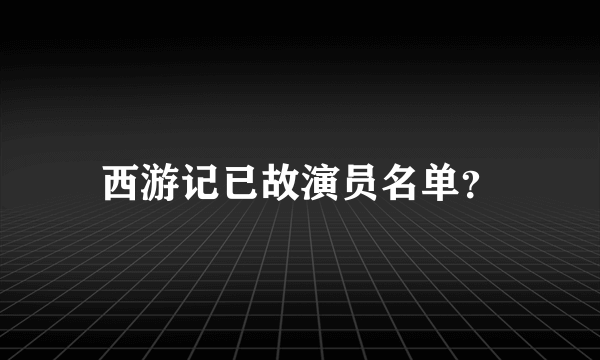 西游记已故演员名单?